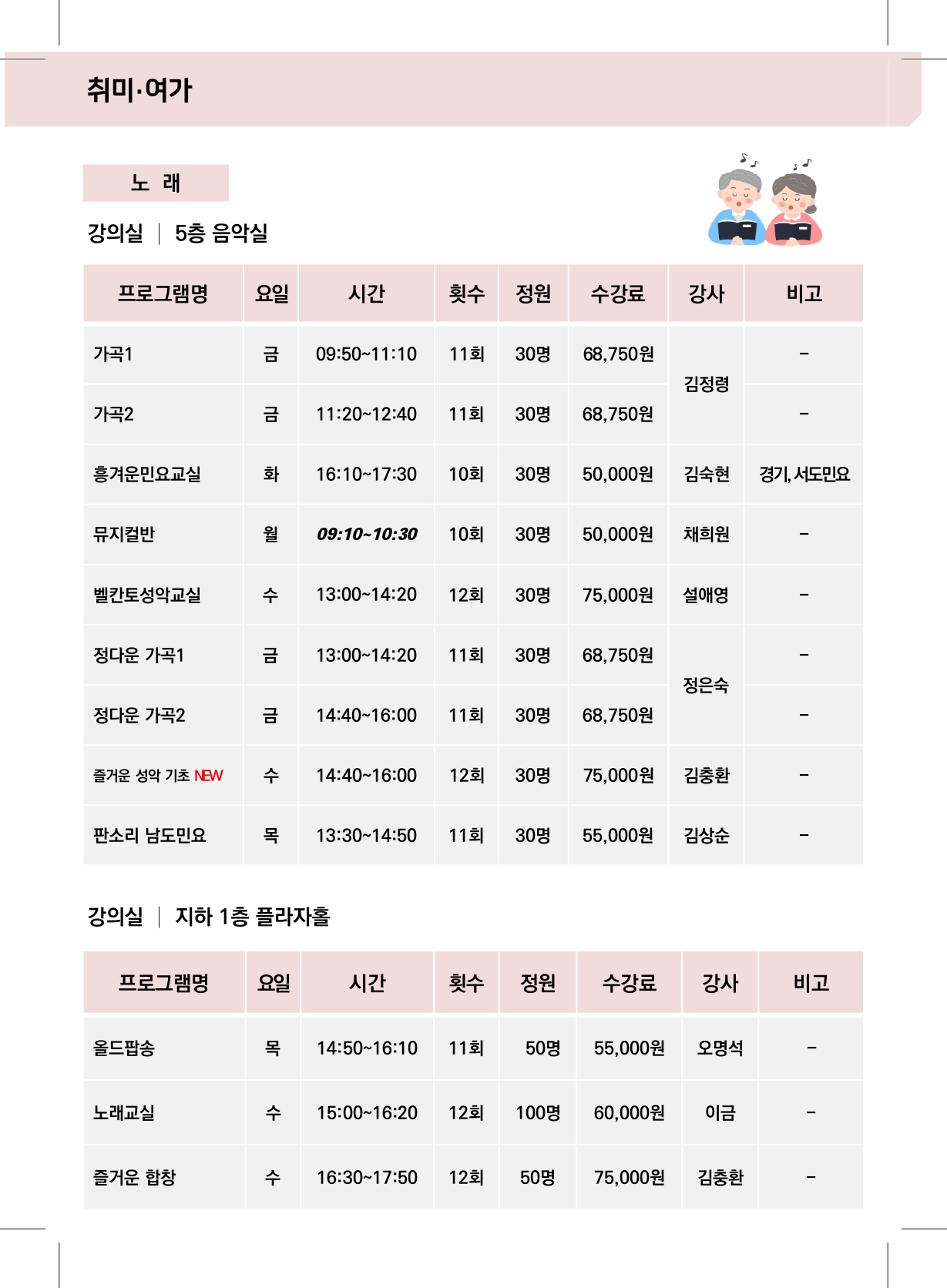 취미·여가

노 래

강의실 | 5층 음악실

| 프로그램명 | 요일 | 시간 | 횟수 | 정원 | 수강료 | 강사 | 비고 |
|---|---|---|---|---|---|---|---|
| 가곡1 | 금 | 09:50~11:10 | 11회 | 30명 | 68,750원 | 김정령 | - |
| 가곡2 | 금 | 11:20~12:40 | 11회 | 30명 | 68,750원 | 김정령 | - |
| 흥겨운민요교실 | 화 | 16:10~17:30 | 10회 | 30명 | 50,000원 | 김숙현 | 경기, 서도민요 |
| 뮤지컬반 | 월 | 09:10~10:30 | 10회 | 30명 | 50,000원 | 채희원 | - |
| 벨칸토성악교실 | 수 | 13:00~14:20 | 12회 | 30명 | 75,000원 | 설애영 | - |
| 정다운 가곡1 | 금 | 13:00~14:20 | 11회 | 30명 | 68,750원 | 정은숙 | - |
| 정다운 가곡2 | 금 | 14:40~16:00 | 11회 | 30명 | 68,750원 | 정은숙 | - |
| 즐거운 성악 기초 NEW | 수 | 14:40~16:00 | 12회 | 30명 | 75,000원 | 김충환 | - |
| 판소리 남도민요 | 목 | 13:30~14:50 | 11회 | 30명 | 55,000원 | 김상순 | - |

강의실 | 지하 1층 플라자홀

| 프로그램명 | 요일 | 시간 | 횟수 | 정원 | 수강료 | 강사 | 비고 |
|---|---|---|---|---|---|---|---|
| 올드팝송 | 목 | 14:50~16:10 | 11회 | 50명 | 55,000원 | 오명석 | - |
| 노래교실 | 수 | 15:00~16:20 | 12회 | 100명 | 60,000원 | 이금 | - |
| 즐거운 합창 | 수 | 16:30~17:50 | 12회 | 50명 | 75,000원 | 김충환 | - |